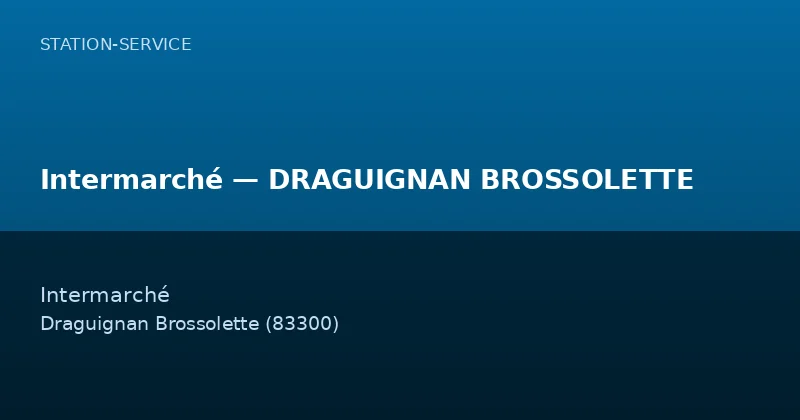 STATION-SERVICE

Intermarché — DRAGUIGNAN BROSSOLETTE

Intermarché
Draguignan Brossolette (83300)